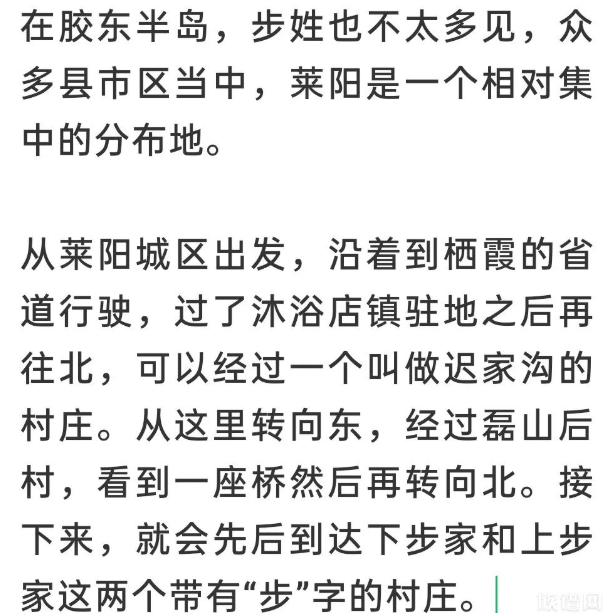 在胶东半岛，步姓也不太多见，众多县市区当中，莱阳是一个相对集中的分布地。

从莱阳城区出发，沿着到栖霞的省道行驶，过了沐浴店镇驻地之后再往北，可以经过一个叫做迟家沟的村庄。从这里转向东，经过磊山后村，看到一座桥然后再转向北。接下来，就会先后到达下步家和上步家这两个带有“步”字的村庄。

族谱网